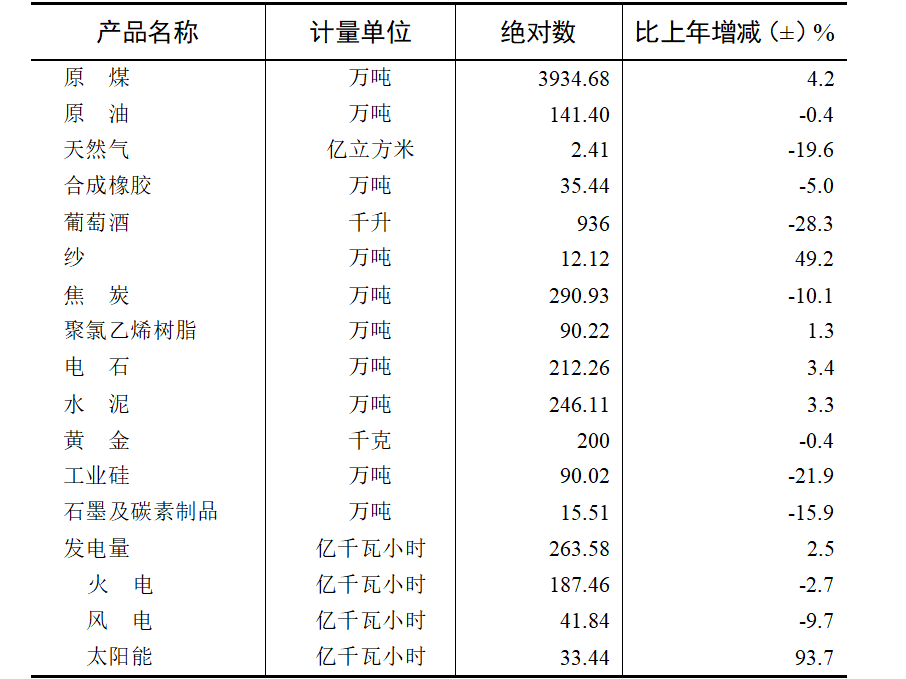 | 产品名称 | 计量单位 | 绝对数 | 比上年增减（±）% |
|---|---|---|---|
| 原　煤 | 万吨 | 3934.68 | 4.2 |
| 原　油 | 万吨 | 141.40 | -0.4 |
| 天然气 | 亿立方米 | 2.41 | -19.6 |
| 合成橡胶 | 万吨 | 35.44 | -5.0 |
| 葡萄酒 | 千升 | 936 | -28.3 |
| 纱 | 万吨 | 12.12 | 49.2 |
| 焦　炭 | 万吨 | 290.93 | -10.1 |
| 聚氯乙烯树脂 | 万吨 | 90.22 | 1.3 |
| 电　石 | 万吨 | 212.26 | 3.4 |
| 水　泥 | 万吨 | 246.11 | 3.3 |
| 黄　金 | 千克 | 200 | -0.4 |
| 工业硅 | 万吨 | 90.02 | -21.9 |
| 石墨及碳素制品 | 万吨 | 15.51 | -15.9 |
| 发电量 | 亿千瓦小时 | 263.58 | 2.5 |
| 火　电 | 亿千瓦小时 | 187.46 | -2.7 |
| 风　电 | 亿千瓦小时 | 41.84 | -9.7 |
| 太阳能 | 亿千瓦小时 | 33.44 | 93.7 |